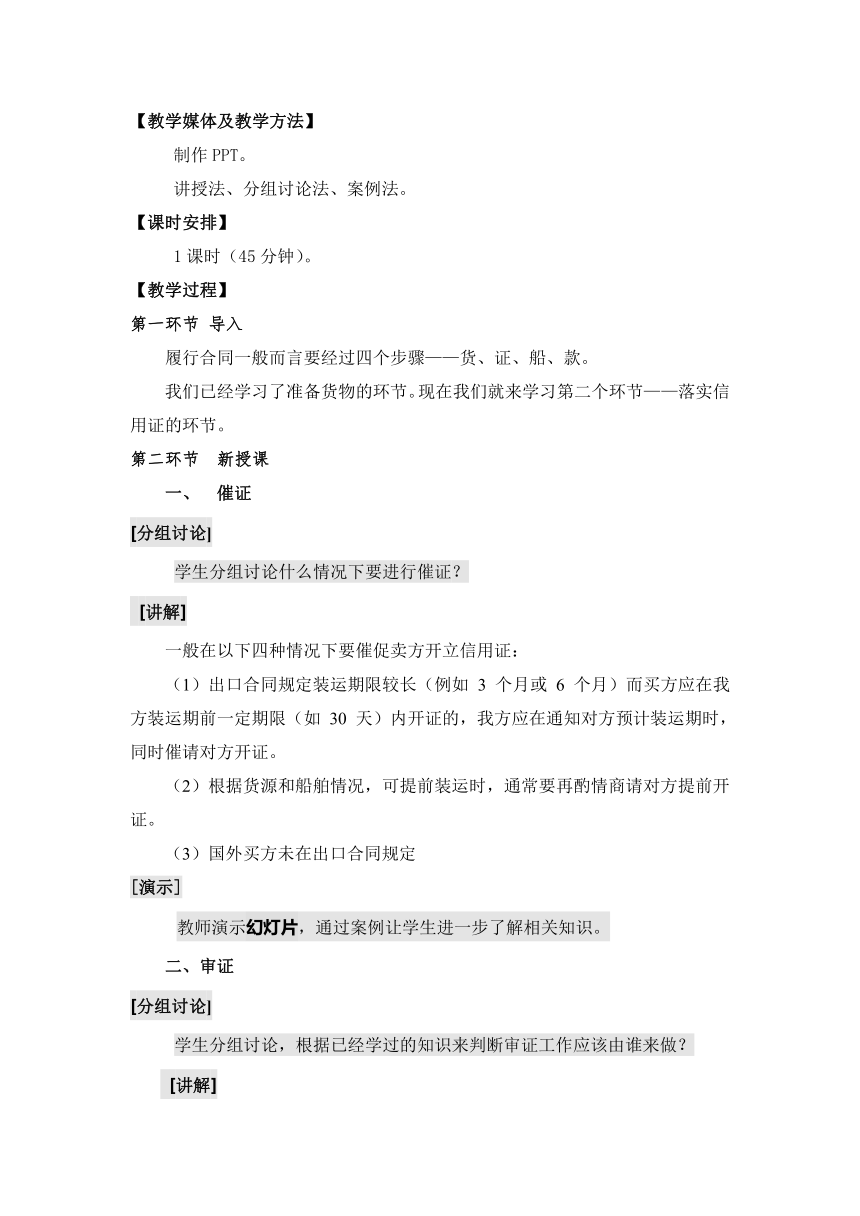 【教学媒体及教学方法】

制作 PPT。

讲授法、分组讨论法、案例法。

【课时安排】

1 课时（45 分钟）。

【教学过程】

第一环节 导入

履行合同一般而言要经过四个步骤——货、证、船、款。

我们已经学习了准备货物的环节。现在我们就来学习第二个环节——落实信用证的环节。

第二环节 新授课

一、 催证

[分组讨论]

学生分组讨论什么情况下要进行催证？

[讲解]

一般在以下四种情况下要催促卖方开立信用证：

（1）出口合同规定装运期限较长（例如 3 个月或 6 个月）而买方应在我方装运期前一定期限（如 30 天）内开证的，我方应在通知对方预计装运期时，同时催请对方开证。

（2）根据货源和船舶情况，可提前装运时，通常要再酌情商请对方提前开证。

（3）国外买方未在出口合同规定

[演示]

教师演示幻灯片，通过案例让学生进一步了解相关知识。

二、审证

[分组讨论]

学生分组讨论，根据已经学过的知识来判断审证工作应该由谁来做？

[讲解]